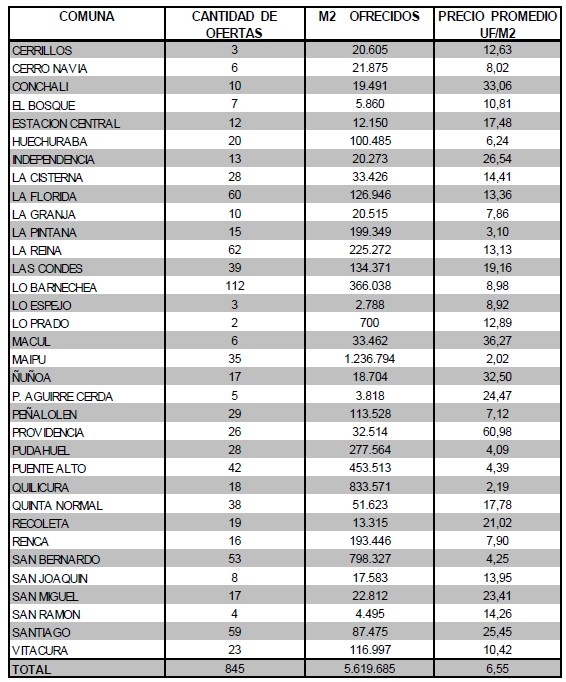 | COMUNA | CANTIDAD DE OFERTAS | M2 OFRECIDOS | PRECIO PROMEDIO UF/M2 |
|---|---|---|---|
| CERRILLOS | 3 | 20.605 | 12,63 |
| CERRO NAVIA | 6 | 21.875 | 8,02 |
| CONCHALI | 10 | 19.491 | 33,06 |
| EL BOSQUE | 7 | 5.860 | 10,81 |
| ESTACION CENTRAL | 12 | 12.150 | 17,48 |
| HUECHURABA | 20 | 100.485 | 6,24 |
| INDEPENDENCIA | 13 | 20.273 | 26,54 |
| LA CISTERNA | 28 | 33.426 | 14,41 |
| LA FLORIDA | 60 | 126.946 | 13,36 |
| LA GRANJA | 10 | 20.515 | 7,86 |
| LA PINTANA | 15 | 199.349 | 3,10 |
| LA REINA | 62 | 225.272 | 13,13 |
| LAS CONDES | 39 | 134.371 | 19,16 |
| LO BARNECHEA | 112 | 366.038 | 8,98 |
| LO ESPEJO | 3 | 2.788 | 8,92 |
| LO PRADO | 2 | 700 | 12,89 |
| MACUL | 6 | 33.462 | 36,27 |
| MAIPU | 35 | 1.236.794 | 2,02 |
| ÑUÑOA | 17 | 18.704 | 32,50 |
| P. AGUIRRE CERDA | 5 | 3.818 | 24,47 |
| PEÑALOLEN | 29 | 113.528 | 7,12 |
| PROVIDENCIA | 26 | 32.514 | 60,98 |
| PUDAHUEL | 28 | 277.564 | 4,09 |
| PUENTE ALTO | 42 | 453.513 | 4,39 |
| QUILICURA | 18 | 833.571 | 2,19 |
| QUINTA NORMAL | 38 | 51.623 | 17,78 |
| RECOLETA | 19 | 13.315 | 21,02 |
| RENCA | 16 | 193.446 | 7,90 |
| SAN BERNARDO | 53 | 798.327 | 4,25 |
| SAN JOAQUIN | 8 | 17.583 | 13,95 |
| SAN MIGUEL | 17 | 22.812 | 23,41 |
| SAN RAMON | 4 | 4.495 | 14,26 |
| SANTIAGO | 59 | 87.475 | 25,45 |
| VITACURA | 23 | 116.997 | 10,42 |
| TOTAL | 845 | 5.619.685 | 6,55 |